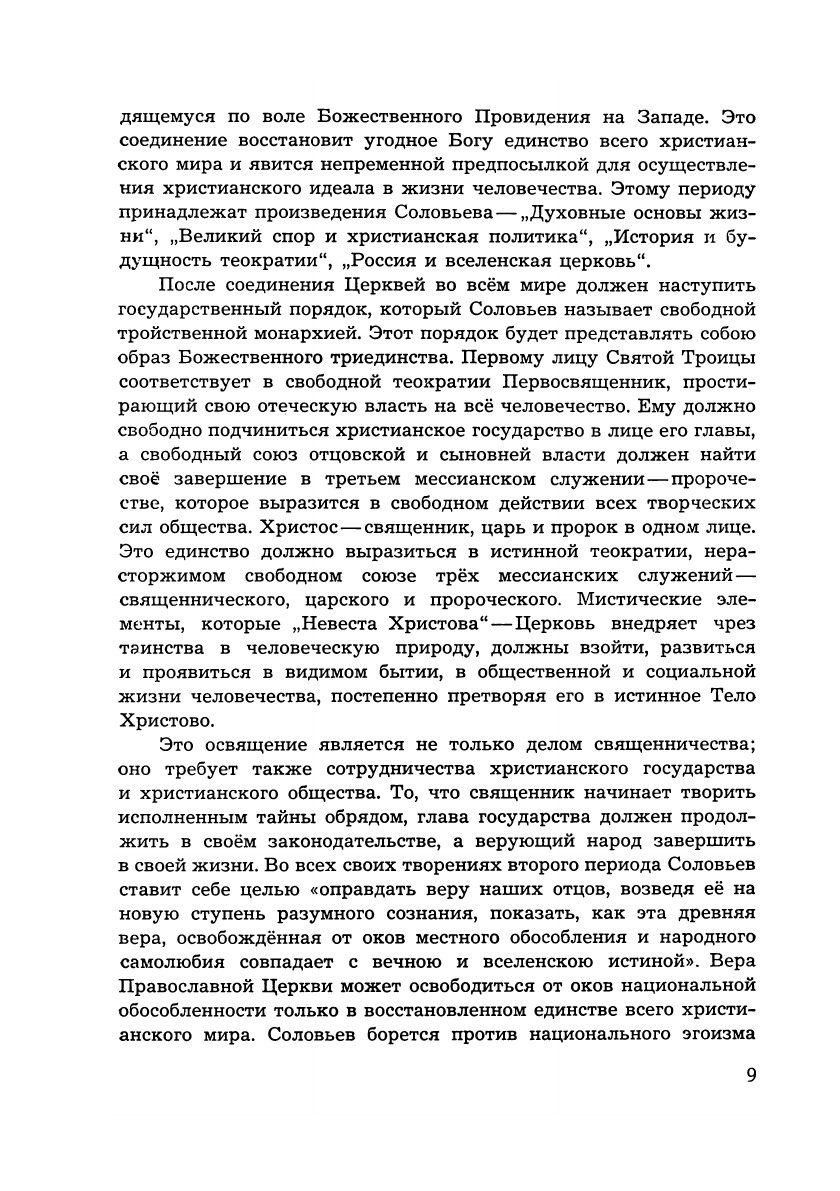 дящемуся по воле Божественного Провидения на Западе. Это соединение восстановит угодное Богу единство всего христианского мира и явится непременной предпосылкой для осуществления христианского идеала в жизни человечества. Этому периоду принадлежат произведения Соловьева — „Духовные основы жизни“, „Великий спор и христианская политика“, „История и будущность теократии“, „Россия и вселенская церковь“.

После соединения Церквей во всём мире должен наступить государственный порядок, который Соловьев называет свободной тройственной монархией. Этот порядок будет представлять собою образ Божественного триединства. Первому лицу Святой Троицы соответствует в свободной теократии Первосвященник, простирающий свою отеческую власть на всё человечество. Ему должно свободно подчиниться христианское государство в лице его главы, а свободный союз отцовской и сыновней власти должен найти своё завершение в третьем мессианском служении — пророчестве, которое выразится в свободном действии всех творческих сил общества. Христос — священник, царь и пророк в одном лице. Это единство должно выразиться в истинной теократии, нерасторжимом свободном союзе трёх мессианских служений — священнического, царского и пророческого. Мистические элементы, которые „Невеста Христова“ — Церковь внедряет чрез таинства в человеческую природу, должны взойти, развиться и проявиться в видимом бытии, в общественной и социальной жизни человечества, постепенно претворяя его в истинное Тело Христово.

Это освящение является не только делом священничества; оно требует также сотрудничества христианского государства и христианского общества. То, что священник начинает творить исполненным тайны обрядом, глава государства должен продолжить в своём законодательстве, а верующий народ завершить в своей жизни. Во всех своих творениях второго периода Соловьев ставит себе целью «оправдать веру наших отцов, возведя её на новую ступень разумного сознания, показать, как эта древняя вера, освобождённая от оков местного обособления и народного самолюбия совпадает с вечною и вселенскою истиной». Вера Православной Церкви может освободиться от оков национальной обособленности только в восстановленном единстве всего христианского мира. Соловьев борется против национального эгоизма

9